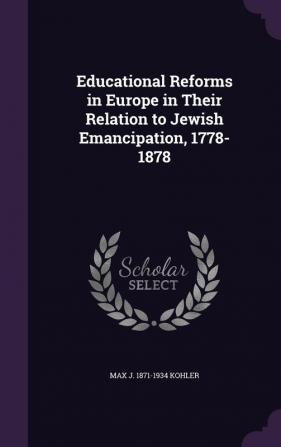 Educational Reforms in Europe in Their Relation to Jewish Emancipation, 1778-1878

Scholar SELECT

MAX J. 1871-1934 KOHLER